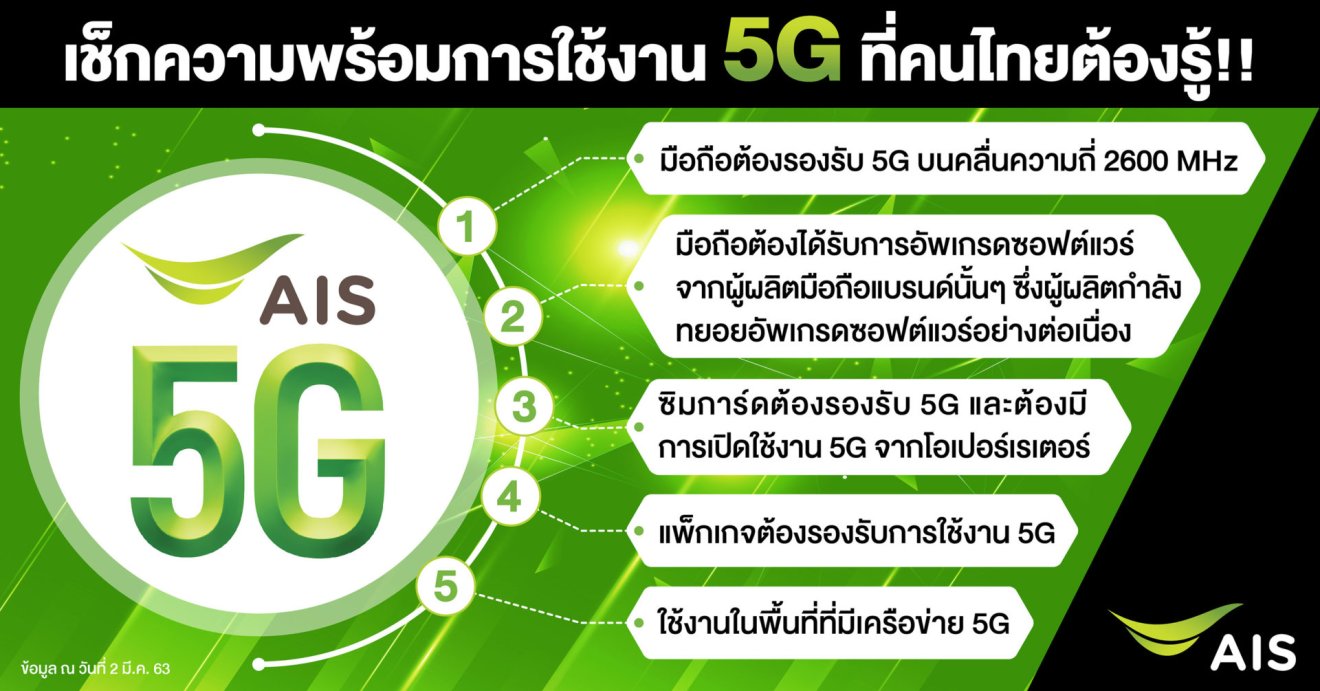 เช็กความพร้อมการใช้งาน 5G ที่คนไทยต้องรู้!!

AIS
5G

1
มือถือต้องรองรับ 5G บนคลื่นความถี่ 2600 MHz

2
มือถือต้องได้รับการอัพเกรดซอฟต์แวร์ จากผู้ผลิตมือถือแบรนด์นั้นๆ ซึ่งผู้ผลิตกำลัง ทยอยอัพเกรดซอฟต์แวร์อย่างต่อเนื่อง

3
ซิมการ์ดต้องรองรับ 5G และต้องมี การเปิดใช้งาน 5G จากโอเปอร์เรเตอร์

4
แพ็กเกจต้องรองรับการใช้งาน 5G

5
ใช้งานในพื้นที่ที่มีเครือข่าย 5G

ข้อมูล ณ วันที่ 2 มี.ค. 63

AIS